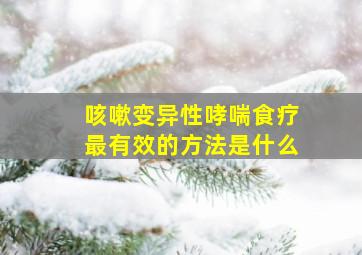 咳嗽变异性哮喘食疗
最有效的方法是什么